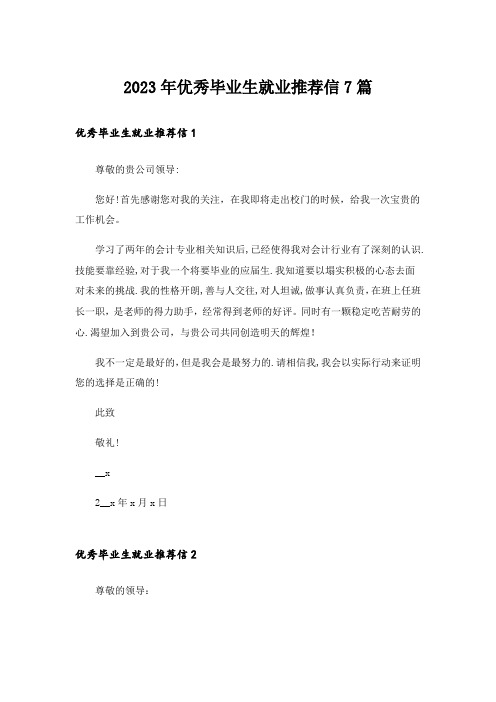 2023年优秀毕业生就业推荐信7篇

优秀毕业生就业推荐信1

尊敬的贵公司领导:

您好!首先感谢您对我的关注，在我即将走出校门的时候，给我一次宝贵的工作机会。

学习了两年的会计专业相关知识后,已经使得我对会计行业有了深刻的认识.技能要靠经验,对于我一个将要毕业的应届生.我知道要以塌实积极的心态去面对未来的挑战.我的性格开朗,善与人交往,对人坦诚,做事认真负责,在班上任班长一职，是老师的得力助手，经常得到老师的好评。同时有一颗稳定吃苦耐劳的心.渴望加入到贵公司，与贵公司共同创造明天的辉煌!

我不一定是最好的,但是我会是最努力的.请相信我,我会以实际行动来证明您的选择是正确的!

此致

敬礼!

__x

2__x年x月x日

优秀毕业生就业推荐信2

尊敬的领导: